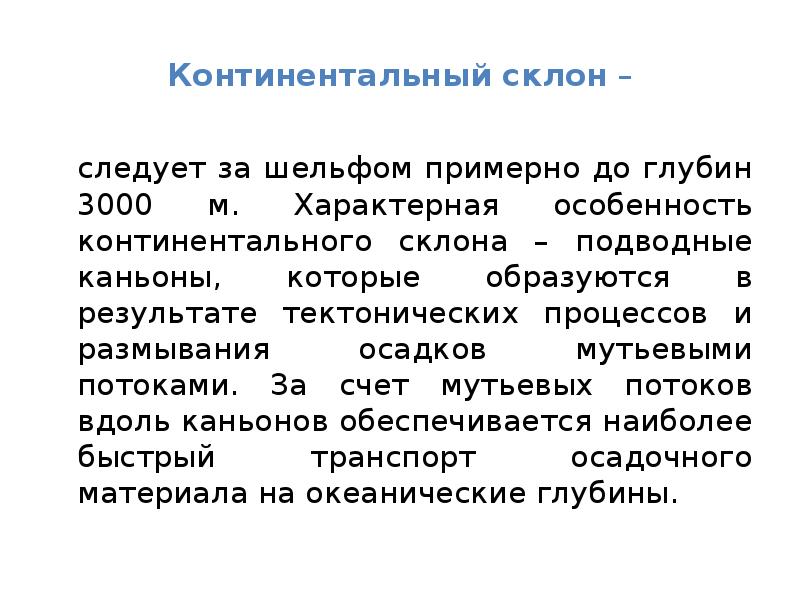 Континентальный склон –

следует за шельфом примерно до глубин 3000 м. Характерная особенность континентального склона – подводные каньоны, которые образуются в результате тектонических процессов и размывания осадков мутьевыми потоками. За счет мутьевых потоков вдоль каньонов обеспечивается наиболее быстрый транспорт осадочного материала на океанические глубины.